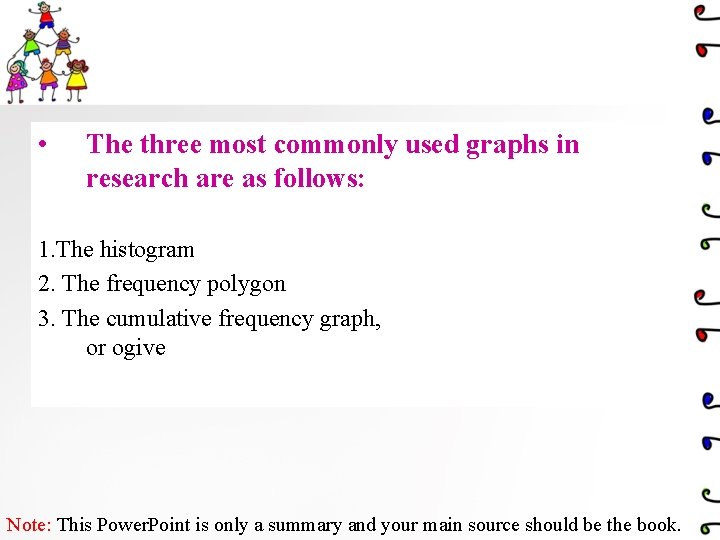 • The three most commonly used graphs in research are as follows:

1.The histogram

2. The frequency polygon

3. The cumulative frequency graph, or ogive

Note: This PowerPoint is only a summary and your main source should be the book.